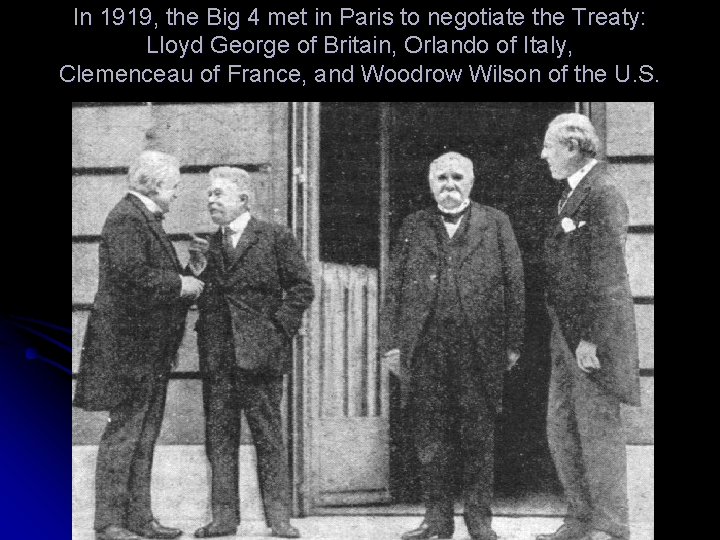 In 1919, the Big 4 met in Paris to negotiate the Treaty: Lloyd George of Britain, Orlando of Italy, Clemenceau of France, and Woodrow Wilson of the U.S.